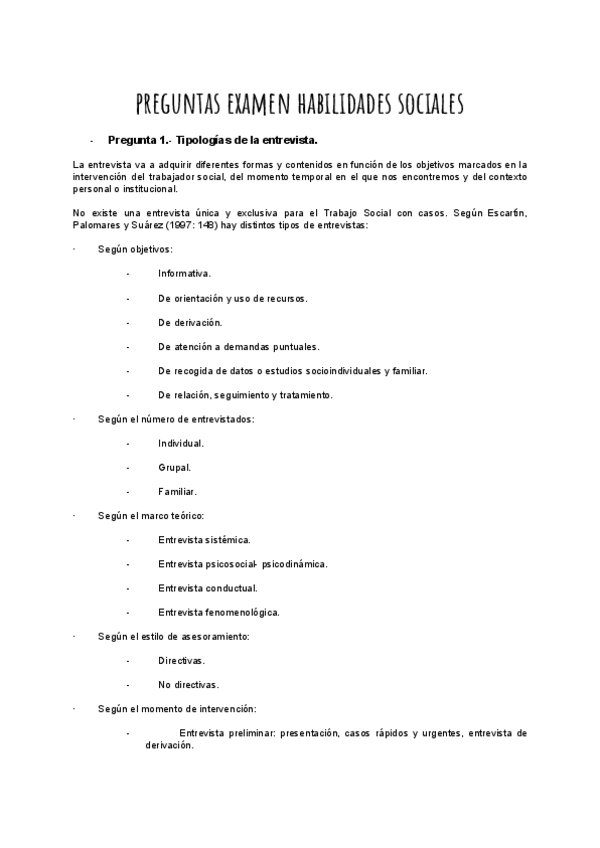 PREGUNTAS EXAMEN HABILIDADES SOCIALES

- Pregunta 1.- Tipologías de la entrevista.

La entrevista va a adquirir diferentes formas y contenidos en función de los objetivos marcados en la intervención del trabajador social, del momento temporal en el que nos encontremos y del contexto personal o institucional.

No existe una entrevista única y exclusiva para el Trabajo Social con casos. Según Escartín, Palomares y Suárez (1997: 148) hay distintos tipos de entrevistas:

· Según objetivos:

- Informativa.
- De orientación y uso de recursos.
- De derivación.
- De atención a demandas puntuales.
- De recogida de datos o estudios socioindividuales y familiar.
- De relación, seguimiento y tratamiento.

· Según el número de entrevistados:

- Individual.
- Grupal.
- Familiar.

· Según el marco teórico:

- Entrevista sistémica.
- Entrevista psicosocial- psicodinámica.
- Entrevista conductual.
- Entrevista fenomenológica.

· Según el estilo de asesoramiento:

- Directivas.
- No directivas.

· Según el momento de intervención:

- Entrevista preliminar: presentación, casos rápidos y urgentes, entrevista de derivación.